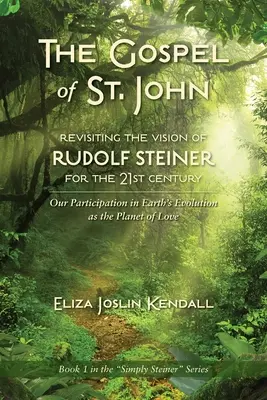 THE GOSPEL of ST. JOHN

REVISITING THE VISION OF RUDOLF STEINER FOR THE 21ST CENTURY

Our Participation in Earth's Evolution as the Planet of Love

ELIZA JOSLIN KENDALL

Book 1 in the "Simply Steiner" Series